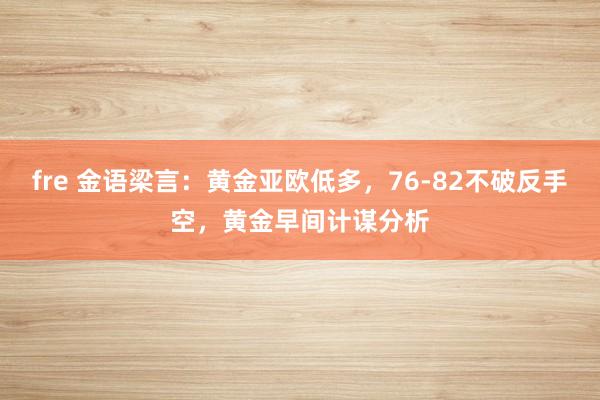 fre 金语梁言：黄金亚欧低多，76-82不破反手空，黄金早间计谋分析